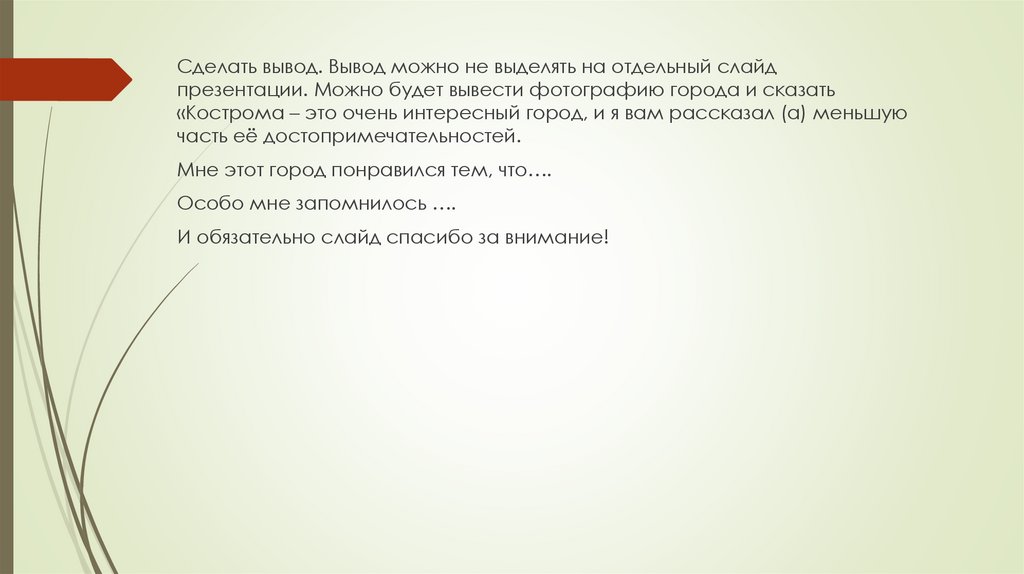 Сделать вывод. Вывод можно не выделять на отдельный слайд презентации. Можно будет вывести фотографию города и сказать «Кострома – это очень интересный город, и я вам рассказал (а) меньшую часть её достопримечательностей.

Мне этот город понравился тем, что….

Особо мне запомнилось ….

И обязательно слайд спасибо за внимание!